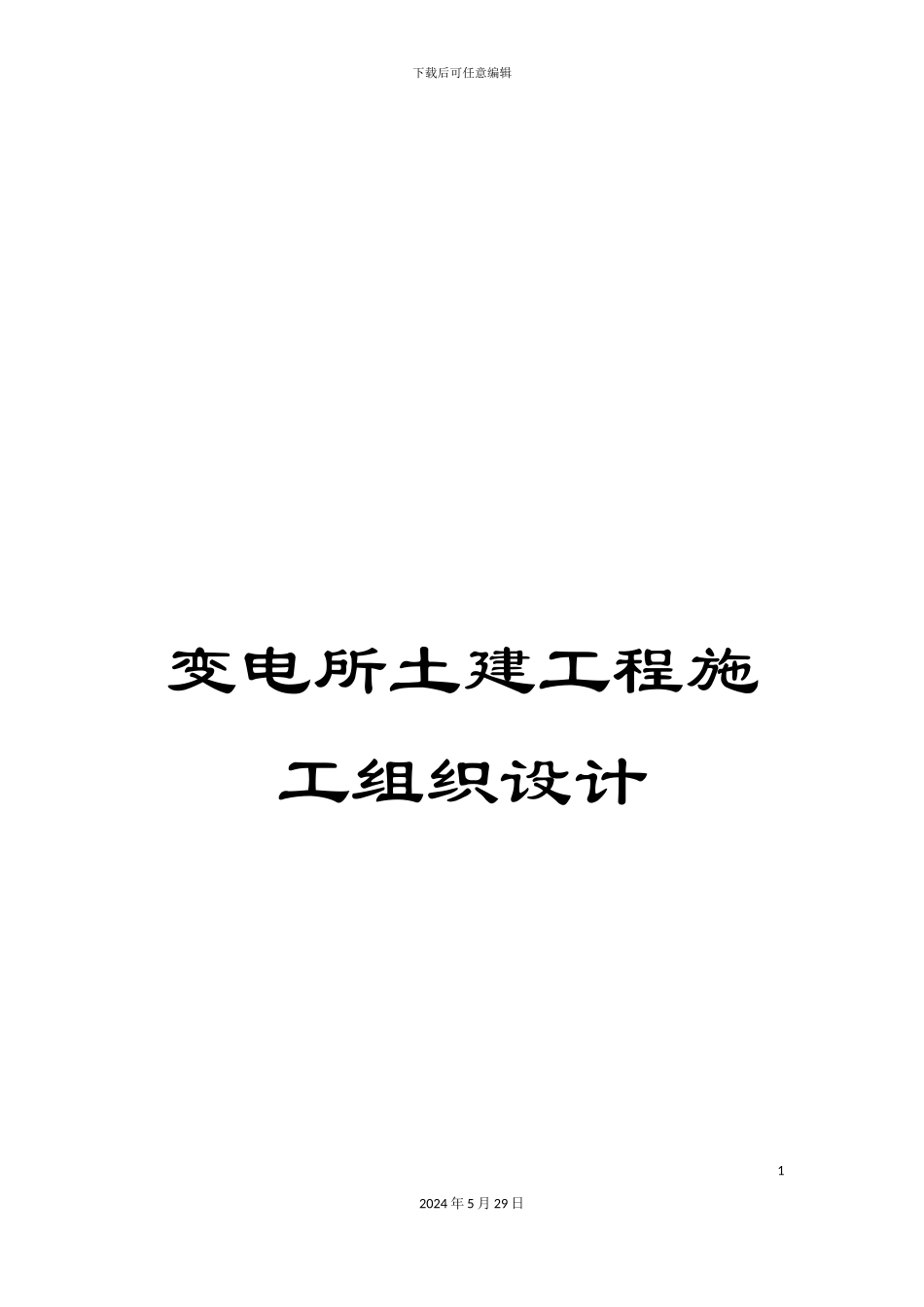 下载后可任意编辑

变电所土建工程施工组织设计

1

2024年5月29日